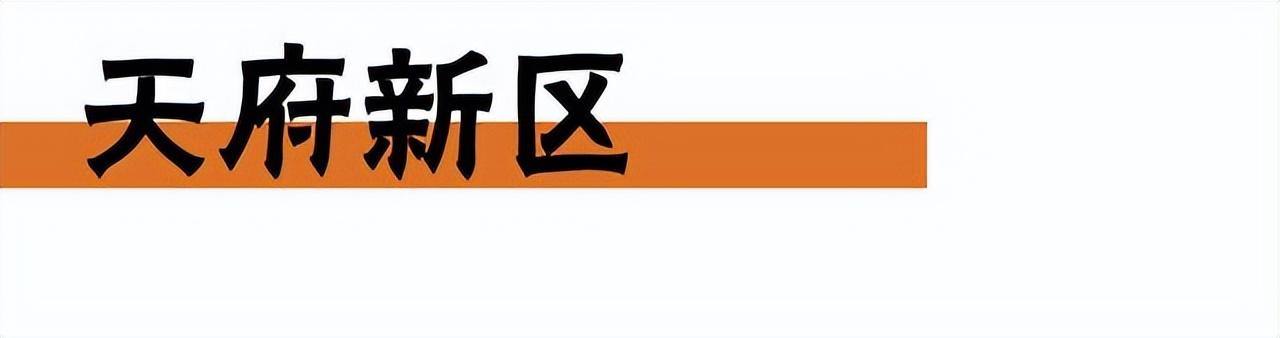 天府新区